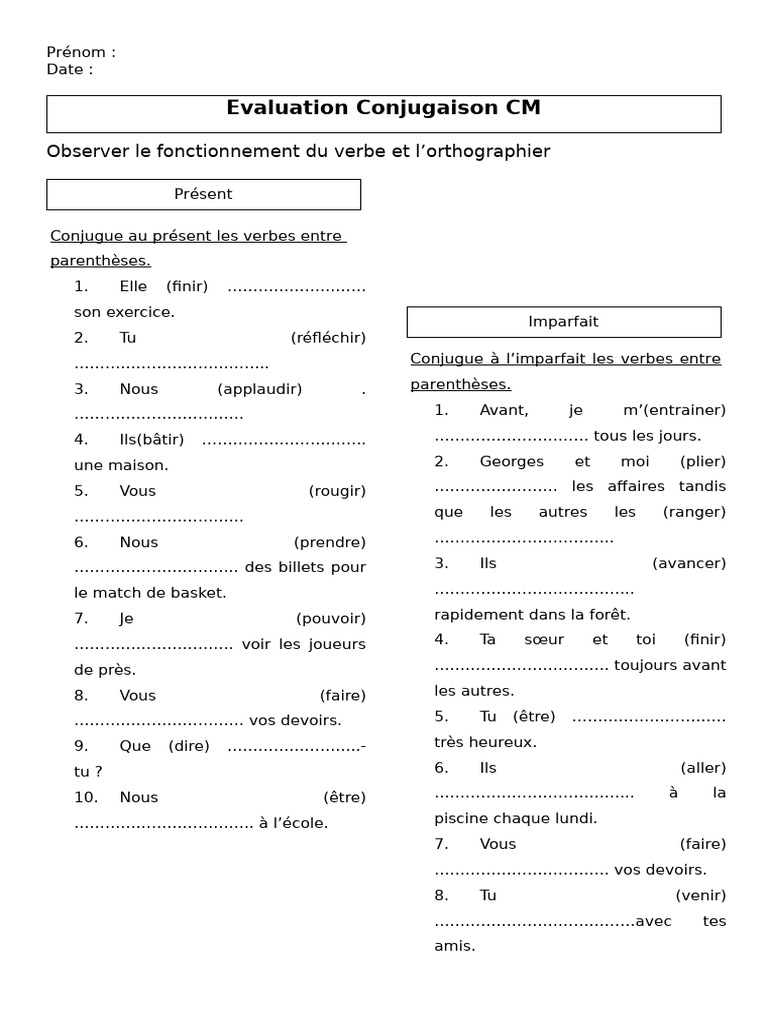 Prénom :
Date :

Evaluation Conjugaison CM

Observer le fonctionnement du verbe et l'orthographier

Présent

Conjugue au présent les verbes entre parenthèses.

1. Elle (finir) ____ son exercice.
2. Tu (réfléchir) ____
3. Nous (applaudir) . ____
4. Ils(bâtir) ____ une maison.
5. Vous (rougir) ____
6. Nous (prendre) ____ des billets pour le match de basket.
7. Je (pouvoir) ____ voir les joueurs de près.
8. Vous (faire) ____ vos devoirs.
9. Que (dire) ____-tu ?
10. Nous (être) ____ à l'école.

Imparfait

Conjugue à l'imparfait les verbes entre parenthèses.

1. Avant, je m'(entrainer) ____ tous les jours.
2. Georges et moi (plier) ____ les affaires tandis que les autres les (ranger) ____
3. Ils (avancer) ____ rapidement dans la forêt.
4. Ta sœur et toi (finir) ____ toujours avant les autres.
5. Tu (être) ____ très heureux.
6. Ils (aller) ____ à la piscine chaque lundi.
7. Vous (faire) ____ vos devoirs.
8. Tu (venir) ____avec tes amis.